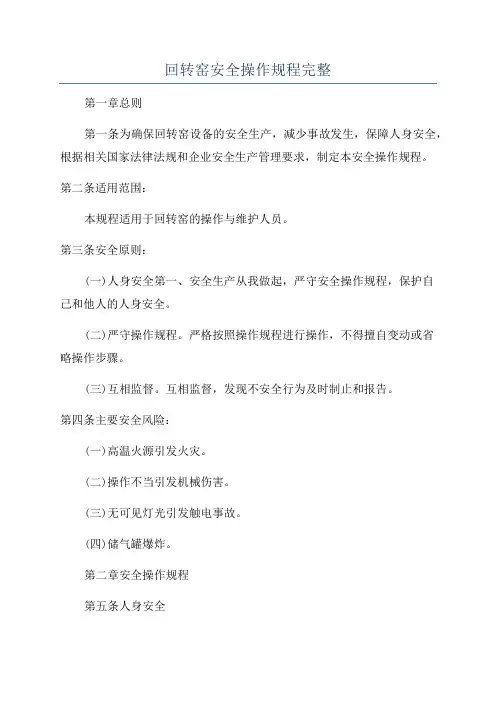 回转窑安全操作规程完整

第一章总则

第一条为确保回转窑设备的安全生产，减少事故发生，保障人身安全，根据相关国家法律法规和企业安全生产管理要求，制定本安全操作规程。

第二条适用范围：

本规程适用于回转窑的操作与维护人员。

第三条安全原则：

(一)人身安全第一、安全生产从我做起，严守安全操作规程，保护自己和他人的人身安全。

(二)严守操作规程。严格按照操作规程进行操作，不得擅自变动或省略操作步骤。

(三)互相监督。互相监督，发现不安全行为及时制止和报告。

第四条主要安全风险：

(一)高温火源引发火灾。

(二)操作不当引发机械伤害。

(三)无可见灯光引发触电事故。

(四)储气罐爆炸。

第二章安全操作规程

第五条人身安全